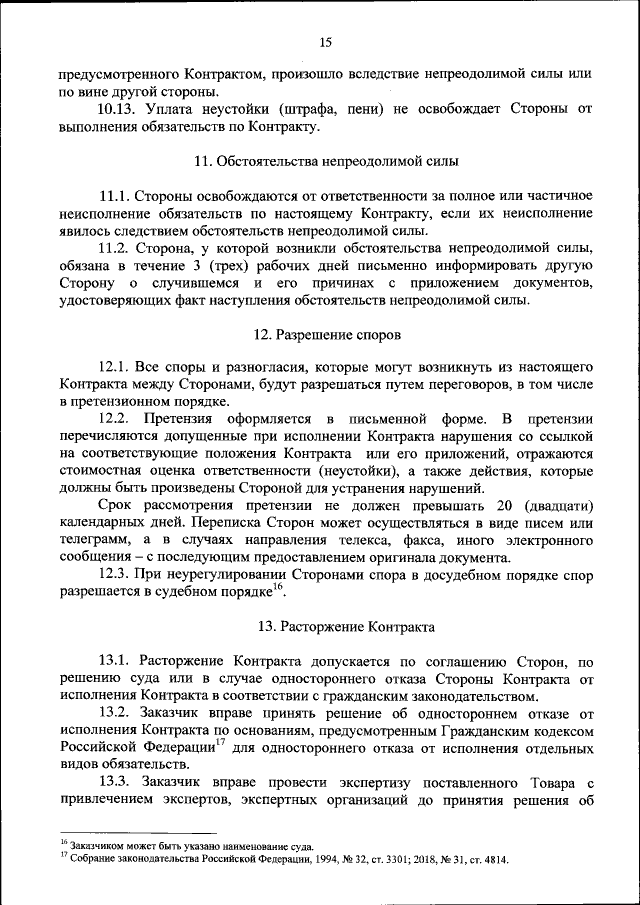 15

предусмотренного Контрактом, произошло вследствие непреодолимой силы или по вине другой стороны.

10.13. Уплата неустойки (штрафа, пени) не освобождает Стороны от выполнения обязательств по Контракту.

11. Обстоятельства непреодолимой силы

11.1. Стороны освобождаются от ответственности за полное или частичное неисполнение обязательств по настоящему Контракту, если их неисполнение явилось следствием обстоятельств непреодолимой силы.

11.2. Сторона, у которой возникли обстоятельства непреодолимой силы, обязана в течение 3 (трех) рабочих дней письменно информировать другую Сторону о случившемся и его причинах с приложением документов, удостоверяющих факт наступления обстоятельств непреодолимой силы.

12. Разрешение споров

12.1. Все споры и разногласия, которые могут возникнуть из настоящего Контракта между Сторонами, будут разрешаться путем переговоров, в том числе в претензионном порядке.

12.2. Претензия оформляется в письменной форме. В претензии перечисляются допущенные при исполнении Контракта нарушения со ссылкой на соответствующие положения Контракта или его приложений, отражаются стоимостная оценка ответственности (неустойки), а также действия, которые должны быть произведены Стороной для устранения нарушений.

Срок рассмотрения претензии не должен превышать 20 (двадцати) календарных дней. Переписка Сторон может осуществляться в виде писем или телеграмм, а в случаях направления телекса, факса, иного электронного сообщения – с последующим предоставлением оригинала документа.

12.3. При неурегулировании Сторонами спора в досудебном порядке спор разрешается в судебном порядке$^{16}$.

13. Расторжение Контракта

13.1. Расторжение Контракта допускается по соглашению Сторон, по решению суда или в случае одностороннего отказа Стороны Контракта от исполнения Контракта в соответствии с гражданским законодательством.

13.2. Заказчик вправе принять решение об одностороннем отказе от исполнения Контракта по основаниям, предусмотренным Гражданским кодексом Российской Федерации$^{17}$ для одностороннего отказа от исполнения отдельных видов обязательств.

13.3. Заказчик вправе провести экспертизу поставленного Товара с привлечением экспертов, экспертных организаций до принятия решения об

$^{16}$ Заказчиком может быть указано наименование суда.
$^{17}$ Собрание законодательства Российской Федерации, 1994, № 32, ст. 3301; 2018, № 31, ст. 4814.